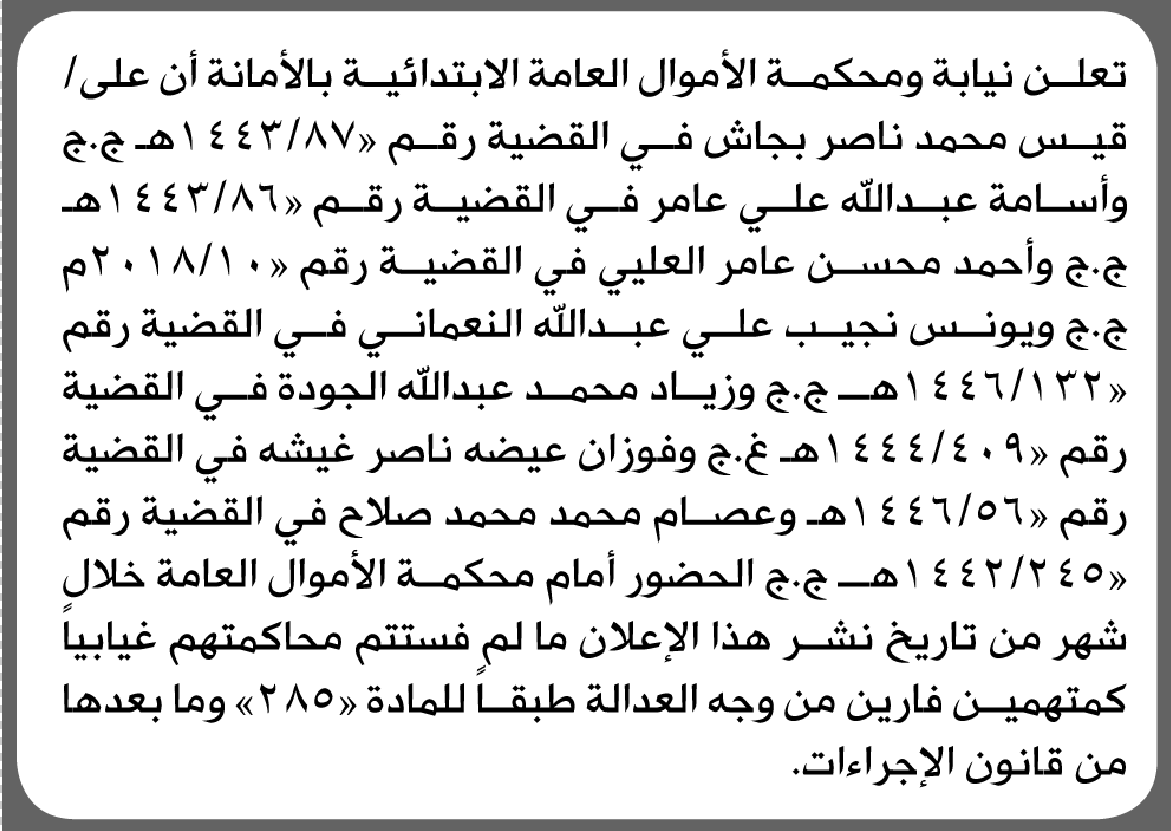 تعلن نيابة ومحكمة الأموال العامة الابتدائية بالأمانة أن على/ قيس محمد ناصر بجاش في القضية رقم «١٤٤٣/٨٧هـ ج.ج وأسامة عبدالله علي عامر في القضية رقم «١٤٤٣/٨٦هـ ج.ج وأحمد محسن عامر العليي في القضية رقم «٢٠١٨/١٠م ج.ج ويونس نجيب علي عبدالله النعماني في القضية رقم «١٤٤٦/١٣٢هـ ج.ج وزياد محمد عبدالله الجودة في القضية رقم «١٤٤٤/٤٠٩هـ غ.ج وفوزان عيضه ناصر غيشه في القضية رقم «١٤٤٦/٥٦هـ وعصام محمد محمد صلاح في القضية رقم «١٤٤٢/٢٤٥هـ ج.ج الحضور أمام محكمة الأموال العامة خلال شهر من تاريخ نشر هذا الإعلان ما لم فستتم محاكمتهم غيابياً كمتهمين فارين من وجه العدالة طبقاً للمادة «٢٨٥» وما بعدها من قانون الإجراءات.